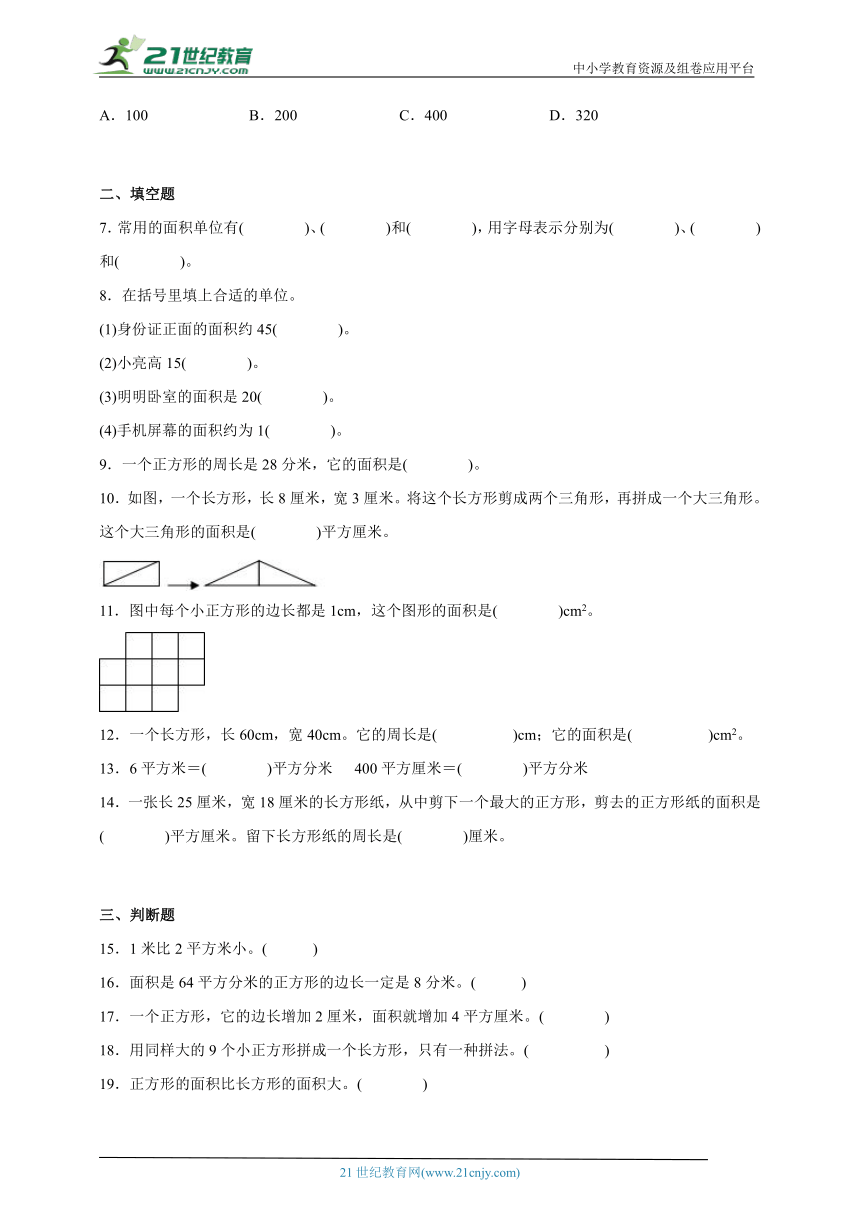 21世纪教育
www.21cnjy.com
中小学教育资源及组卷应用平台

A．100　　B．200　　C．400　　D．320

二、填空题

7. 常用的面积单位有(　　)、(　　)和(　　)，用字母表示分别为(　　)、(　　)和(　　)。

8．在括号里填上合适的单位。

(1)身份证正面的面积约 45(　　)。

(2)小亮高 15(　　)。

(3)明明卧室的面积是 20(　　)。

(4)手机屏幕的面积约为 1(　　)。

9．一个正方形的周长是 28 分米，它的面积是(　　)。

10．如图，一个长方形，长 8 厘米，宽 3 厘米。将这个长方形剪成两个三角形，再拼成一个大三角形。这个大三角形的面积是(　　)平方厘米。

11．图中每个小正方形的边长都是 1cm，这个图形的面积是(　　)$cm^2$。

12．一个长方形，长 60cm，宽 40cm。它的周长是(　　)cm；它的面积是(　　)$cm^2$。

13．6 平方米＝(　　)平方分米　　400 平方厘米＝(　　)平方分米

14．一张长 25 厘米，宽 18 厘米的长方形纸，从中剪下一个最大的正方形，剪去的正方形纸的面积是(　　)平方厘米。留下长方形纸的周长是(　　)厘米。

三、判断题

15．1 米比 2 平方米小。(　　)

16．面积是 64 平方分米的正方形的边长一定是 8 分米。(　　)

17．一个正方形，它的边长增加 2 厘米，面积就增加 4 平方厘米。(　　)

18．用同样大的 9 个小正方形拼成一个长方形，只有一种拼法。(　　)

19．正方形的面积比长方形的面积大。(　　)

21 世纪教育网(www.21cnjy.com)